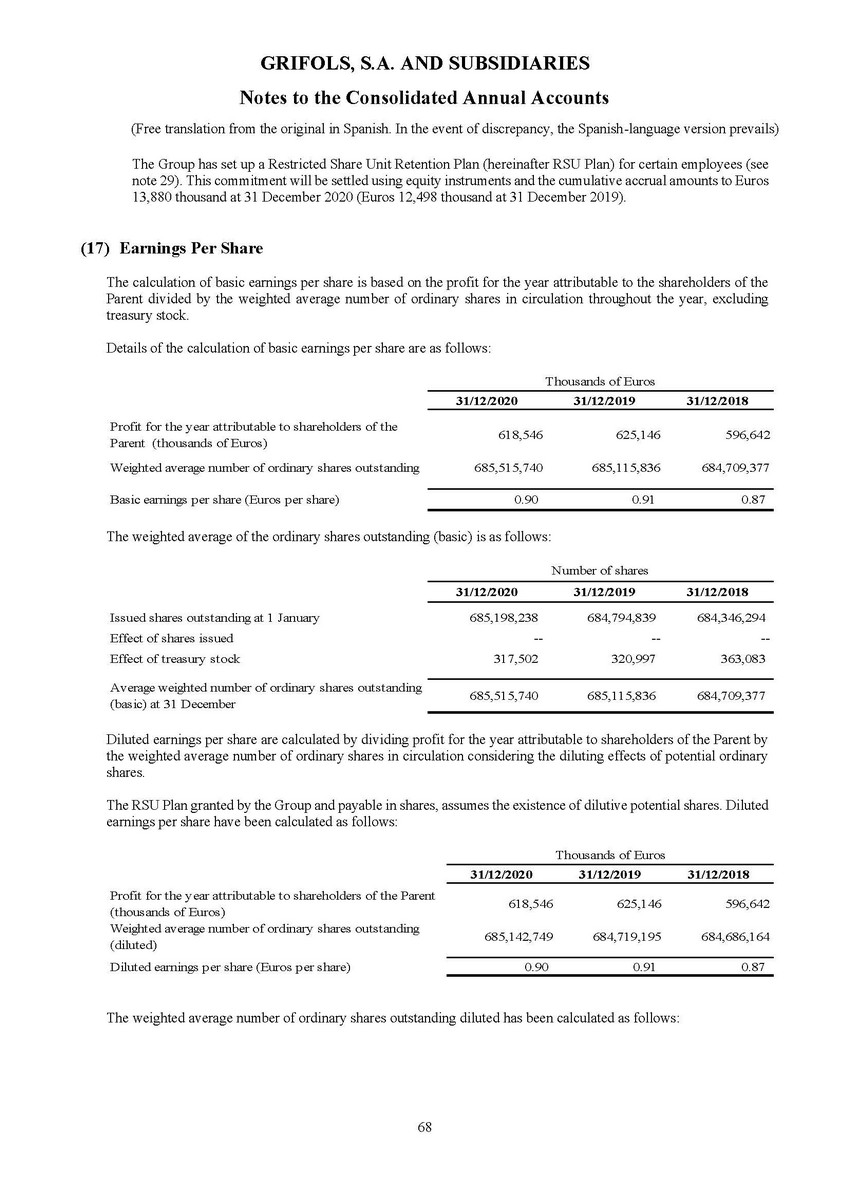 GRIFOLS, S.A. AND SUBSIDIARIES

Notes to the Consolidated Annual Accounts

(Free translation from the original in Spanish. In the event of discrepancy, the Spanish-language version prevails)

The Group has set up a Restricted Share Unit Retention Plan (hereinafter RSU Plan) for certain employees (see note 29). This commitment will be settled using equity instruments and the cumulative accrual amounts to Euros 13,880 thousand at 31 December 2020 (Euros 12,498 thousand at 31 December 2019).

(17) Earnings Per Share

The calculation of basic earnings per share is based on the profit for the year attributable to the shareholders of the Parent divided by the weighted average number of ordinary shares in circulation throughout the year, excluding treasury stock.

Details of the calculation of basic earnings per share are as follows:

| | Thousands of Euros | | |
|---|---|---|---|
| | 31/12/2020 | 31/12/2019 | 31/12/2018 |
| Profit for the year attributable to shareholders of the Parent (thousands of Euros) | 618,546 | 625,146 | 596,642 |
| Weighted average number of ordinary shares outstanding | 685,515,740 | 685,115,836 | 684,709,377 |
| Basic earnings per share (Euros per share) | 0.90 | 0.91 | 0.87 |

The weighted average of the ordinary shares outstanding (basic) is as follows:

| | Number of shares | | |
|---|---|---|---|
| | 31/12/2020 | 31/12/2019 | 31/12/2018 |
| Issued shares outstanding at 1 January | 685,198,238 | 684,794,839 | 684,346,294 |
| Effect of shares issued | -- | -- | -- |
| Effect of treasury stock | 317,502 | 320,997 | 363,083 |
| Average weighted number of ordinary shares outstanding (basic) at 31 December | 685,515,740 | 685,115,836 | 684,709,377 |

Diluted earnings per share are calculated by dividing profit for the year attributable to shareholders of the Parent by the weighted average number of ordinary shares in circulation considering the diluting effects of potential ordinary shares.

The RSU Plan granted by the Group and payable in shares, assumes the existence of dilutive potential shares. Diluted earnings per share have been calculated as follows:

| | Thousands of Euros | | |
|---|---|---|---|
| | 31/12/2020 | 31/12/2019 | 31/12/2018 |
| Profit for the year attributable to shareholders of the Parent (thousands of Euros) | 618,546 | 625,146 | 596,642 |
| Weighted average number of ordinary shares outstanding (diluted) | 685,142,749 | 684,719,195 | 684,686,164 |
| Diluted earnings per share (Euros per share) | 0.90 | 0.91 | 0.87 |

The weighted average number of ordinary shares outstanding diluted has been calculated as follows:

68